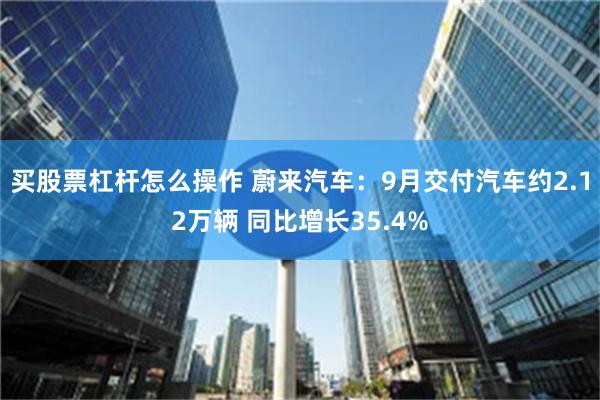 买股票杠杆怎么操作 蔚来汽车：9月交付汽车约2.12万辆 同比增长35.4%